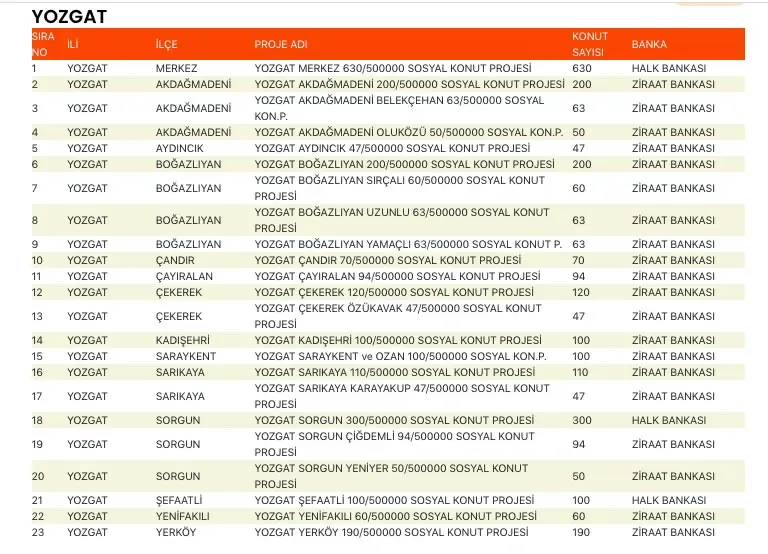 YOZGAT

| SIRA NO | İLİ | İLÇE | PROJE ADI | KONUT SAYISI | BANKA |
|---|---|---|---|---|---|
| 1 | YOZGAT | MERKEZ | YOZGAT MERKEZ 630/500000 SOSYAL KONUT PROJESİ | 630 | HALK BANKASI |
| 2 | YOZGAT | AKDAĞMADENİ | YOZGAT AKDAĞMADENİ 200/500000 SOSYAL KONUT PROJESİ | 200 | ZİRAAT BANKASI |
| 3 | YOZGAT | AKDAĞMADENİ | YOZGAT AKDAĞMADENİ BELEKÇEHAN 63/500000 SOSYAL KON.P. | 63 | ZİRAAT BANKASI |
| 4 | YOZGAT | AKDAĞMADENİ | YOZGAT AKDAĞMADENİ OLUKÖZÜ 50/500000 SOSYAL KON.P. | 50 | ZİRAAT BANKASI |
| 5 | YOZGAT | AYDINCIK | YOZGAT AYDINCIK 47/500000 SOSYAL KONUT PROJESİ | 47 | ZİRAAT BANKASI |
| 6 | YOZGAT | BOĞAZLIYAN | YOZGAT BOĞAZLIYAN 200/500000 SOSYAL KONUT PROJESİ | 200 | ZİRAAT BANKASI |
| 7 | YOZGAT | BOĞAZLIYAN | YOZGAT BOĞAZLIYAN SIRÇALI 60/500000 SOSYAL KONUT PROJESİ | 60 | ZİRAAT BANKASI |
| 8 | YOZGAT | BOĞAZLIYAN | YOZGAT BOĞAZLIYAN UZUNLU 63/500000 SOSYAL KONUT PROJESİ | 63 | ZİRAAT BANKASI |
| 9 | YOZGAT | BOĞAZLIYAN | YOZGAT BOĞAZLIYAN YAMAÇLI 63/500000 SOSYAL KONUT P. | 63 | ZİRAAT BANKASI |
| 10 | YOZGAT | ÇANDIR | YOZGAT ÇANDIR 70/500000 SOSYAL KONUT PROJESİ | 70 | ZİRAAT BANKASI |
| 11 | YOZGAT | ÇAYIRALAN | YOZGAT ÇAYIRALAN 94/500000 SOSYAL KONUT PROJESİ | 94 | ZİRAAT BANKASI |
| 12 | YOZGAT | ÇEKEREK | YOZGAT ÇEKEREK 120/500000 SOSYAL KONUT PROJESİ | 120 | ZİRAAT BANKASI |
| 13 | YOZGAT | ÇEKEREK | YOZGAT ÇEKEREK ÖZÜKAVAK 47/500000 SOSYAL KONUT PROJESİ | 47 | ZİRAAT BANKASI |
| 14 | YOZGAT | KADIŞEHRİ | YOZGAT KADIŞEHRİ 100/500000 SOSYAL KONUT PROJESİ | 100 | ZİRAAT BANKASI |
| 15 | YOZGAT | SARAYKENT | YOZGAT SARAYKENT ve OZAN 100/500000 SOSYAL KON.P. | 100 | ZİRAAT BANKASI |
| 16 | YOZGAT | SARIKAYA | YOZGAT SARIKAYA 110/500000 SOSYAL KONUT PROJESİ | 110 | ZİRAAT BANKASI |
| 17 | YOZGAT | SARIKAYA | YOZGAT SARIKAYA KARAYAKUP 47/500000 SOSYAL KONUT PROJESİ | 47 | ZİRAAT BANKASI |
| 18 | YOZGAT | SORGUN | YOZGAT SORGUN 300/500000 SOSYAL KONUT PROJESİ | 300 | HALK BANKASI |
| 19 | YOZGAT | SORGUN | YOZGAT SORGUN ÇİĞDEMLİ 94/500000 SOSYAL KONUT PROJESİ | 94 | ZİRAAT BANKASI |
| 20 | YOZGAT | SORGUN | YOZGAT SORGUN YENİYER 50/500000 SOSYAL KONUT PROJESİ | 50 | ZİRAAT BANKASI |
| 21 | YOZGAT | ŞEFAATLİ | YOZGAT ŞEFAATLİ 100/500000 SOSYAL KONUT PROJESİ | 100 | HALK BANKASI |
| 22 | YOZGAT | YENİFAKILI | YOZGAT YENİFAKILI 60/500000 SOSYAL KONUT PROJESİ | 60 | ZİRAAT BANKASI |
| 23 | YOZGAT | YERKÖY | YOZGAT YERKÖY 190/500000 SOSYAL KONUT PROJESİ | 190 | ZİRAAT BANKASI |